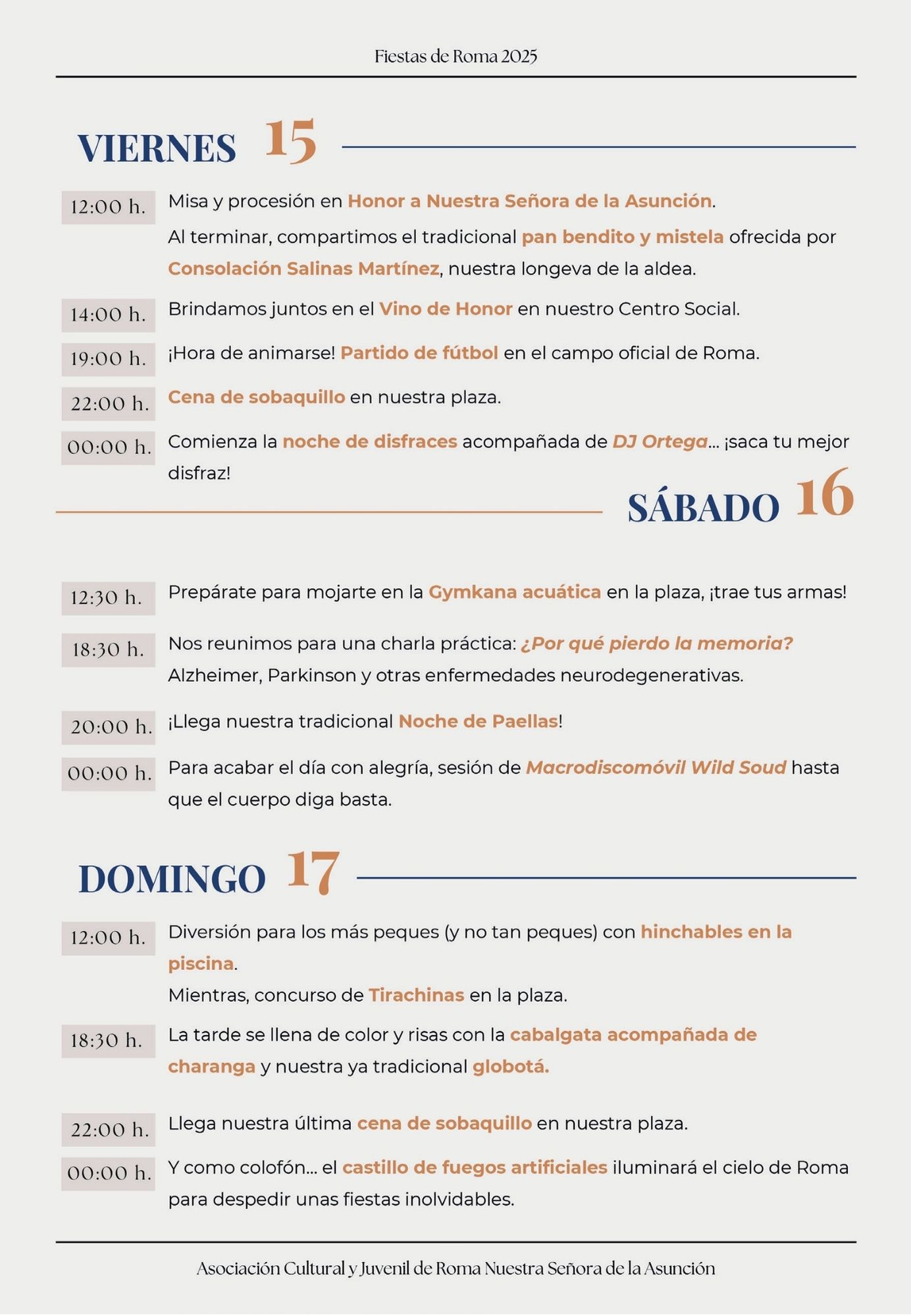 Fiestas de Roma 2025

VIERNES 15

12:00 h. Misa y procesión en Honor a Nuestra Señora de la Asunción.
Al terminar, compartimos el tradicional pan bendito y mistela ofrecida por Consolación Salinas Martínez, nuestra longeva de la aldea.

14:00 h. Brindamos juntos en el Vino de Honor en nuestro Centro Social.

19:00 h. ¡Hora de animarse! Partido de fútbol en el campo oficial de Roma.

22:00 h. Cena de sobaquillo en nuestra plaza.

00:00 h. Comienza la noche de disfraces acompañada de DJ Ortega... ¡saca tu mejor disfraz!

SÁBADO 16

12:30 h. Prepárate para mojarte en la Gymkana acuática en la plaza, ¡trae tus armas!

18:30 h. Nos reunimos para una charla práctica: ¿Por qué pierdo la memoria? Alzheimer, Parkinson y otras enfermedades neurodegenerativas.

20:00 h. ¡Llega nuestra tradicional Noche de Paellas!

00:00 h. Para acabar el día con alegría, sesión de Macrodiscomóvil Wild Soud hasta que el cuerpo diga basta.

DOMINGO 17

12:00 h. Diversión para los más peques (y no tan peques) con hinchables en la piscina.
Mientras, concurso de Tirachinas en la plaza.

18:30 h. La tarde se llena de color y risas con la cabalgata acompañada de charanga y nuestra ya tradicional globotá.

22:00 h. Llega nuestra última cena de sobaquillo en nuestra plaza.

00:00 h. Y como colofón... el castillo de fuegos artificiales iluminará el cielo de Roma para despedir unas fiestas inolvidables.

Asociación Cultural y Juvenil de Roma Nuestra Señora de la Asunción